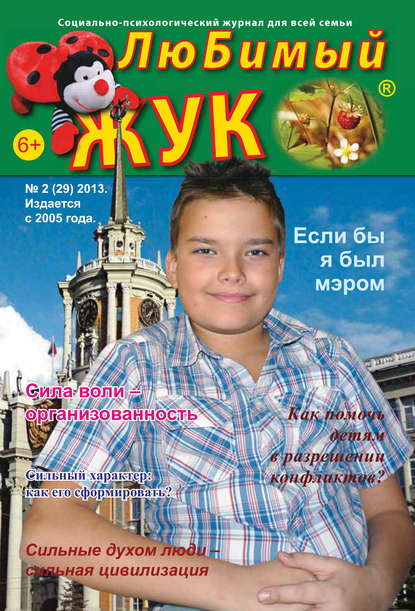 Социально-психологический журнал для всей семьи

ЛюБимый ЖУК ®

6+

№ 2 (29) 2013. Издается с 2005 года.

Если бы я был мэром

Сила воли – организованность

Как помочь детям в разрешении конфликтов?

Сильный характер: как его сформировать?

Сильные духом люди – сильная цивилизация